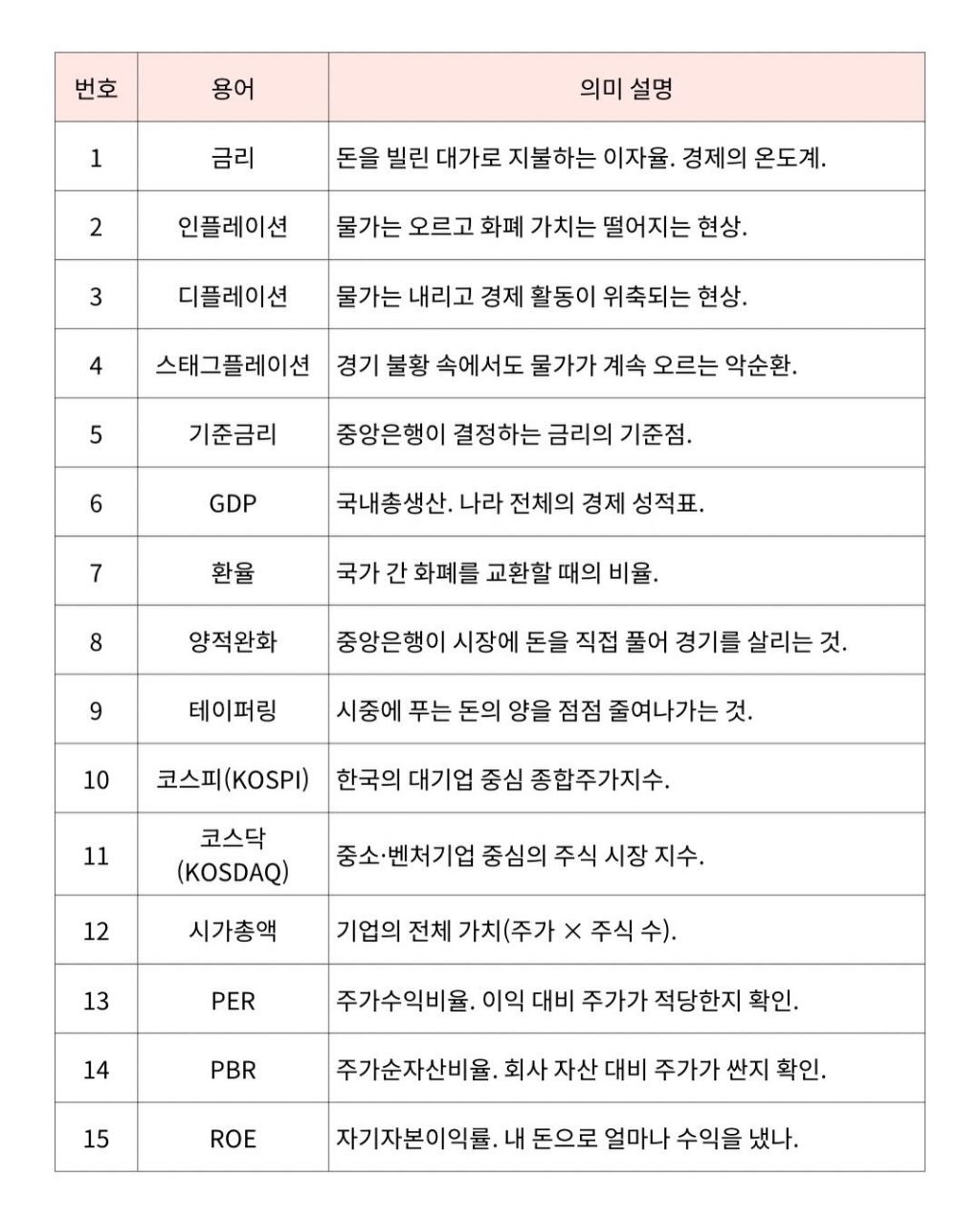 | 번호 | 용어 | 의미 설명 |
|---|---|---|
| 1 | 금리 | 돈을 빌린 대가로 지불하는 이자율. 경제의 온도계. |
| 2 | 인플레이션 | 물가는 오르고 화폐 가치는 떨어지는 현상. |
| 3 | 디플레이션 | 물가는 내리고 경제 활동이 위축되는 현상. |
| 4 | 스태그플레이션 | 경기 불황 속에서도 물가가 계속 오르는 악순환. |
| 5 | 기준금리 | 중앙은행이 결정하는 금리의 기준점. |
| 6 | GDP | 국내총생산. 나라 전체의 경제 성적표. |
| 7 | 환율 | 국가 간 화폐를 교환할 때의 비율. |
| 8 | 양적완화 | 중앙은행이 시장에 돈을 직접 풀어 경기를 살리는 것. |
| 9 | 테이퍼링 | 시중에 푸는 돈의 양을 점점 줄여나가는 것. |
| 10 | 코스피(KOSPI) | 한국의 대기업 중심 종합주가지수. |
| 11 | 코스닥 (KOSDAQ) | 중소·벤처기업 중심의 주식 시장 지수. |
| 12 | 시가총액 | 기업의 전체 가치(주가 × 주식 수). |
| 13 | PER | 주가수익비율. 이익 대비 주가가 적당한지 확인. |
| 14 | PBR | 주가순자산비율. 회사 자산 대비 주가가 싼지 확인. |
| 15 | ROE | 자기자본이익률. 내 돈으로 얼마나 수익을 냈나. |